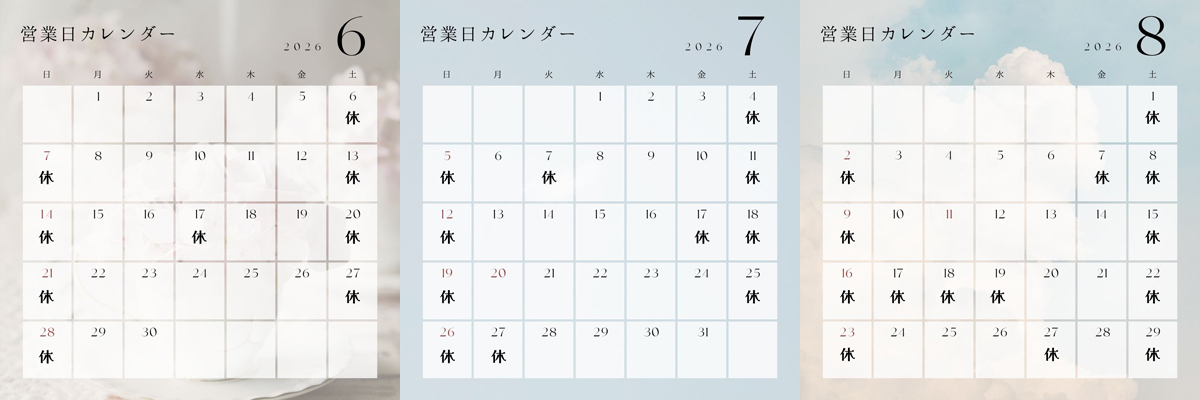 営業日カレンダー
2026 6

| 日 | 月 | 火 | 水 | 木 | 金 | 土 |
|---|---|---|---|---|---|---|
|  | 1 | 2 | 3 | 4 | 5 | 6 休 |
| 7 休 | 8 | 9 | 10 | 11 | 12 | 13 休 |
| 14 休 | 15 | 16 | 17 休 | 18 | 19 | 20 休 |
| 21 休 | 22 | 23 | 24 | 25 | 26 | 27 休 |
| 28 休 | 29 | 30 |  |  |  |  |

営業日カレンダー
2026 7

| 日 | 月 | 火 | 水 | 木 | 金 | 土 |
|---|---|---|---|---|---|---|
|  |  |  | 1 | 2 | 3 | 4 休 |
| 5 休 | 6 | 7 休 | 8 | 9 | 10 | 11 休 |
| 12 休 | 13 | 14 | 15 | 16 | 17 休 | 18 休 |
| 19 休 | 20 | 21 | 22 | 23 | 24 | 25 休 |
| 26 休 | 27 休 | 28 | 29 | 30 | 31 |  |

営業日カレンダー
2026 8

| 日 | 月 | 火 | 水 | 木 | 金 | 土 |
|---|---|---|---|---|---|---|
|  |  |  |  |  |  | 1 休 |
| 2 休 | 3 | 4 | 5 | 6 | 7 休 | 8 休 |
| 9 休 | 10 | 11 | 12 | 13 | 14 | 15 休 |
| 16 休 | 17 休 | 18 休 | 19 休 | 20 | 21 | 22 休 |
| 23 休 | 24 | 25 | 26 | 27 休 | 28 | 29 休 |